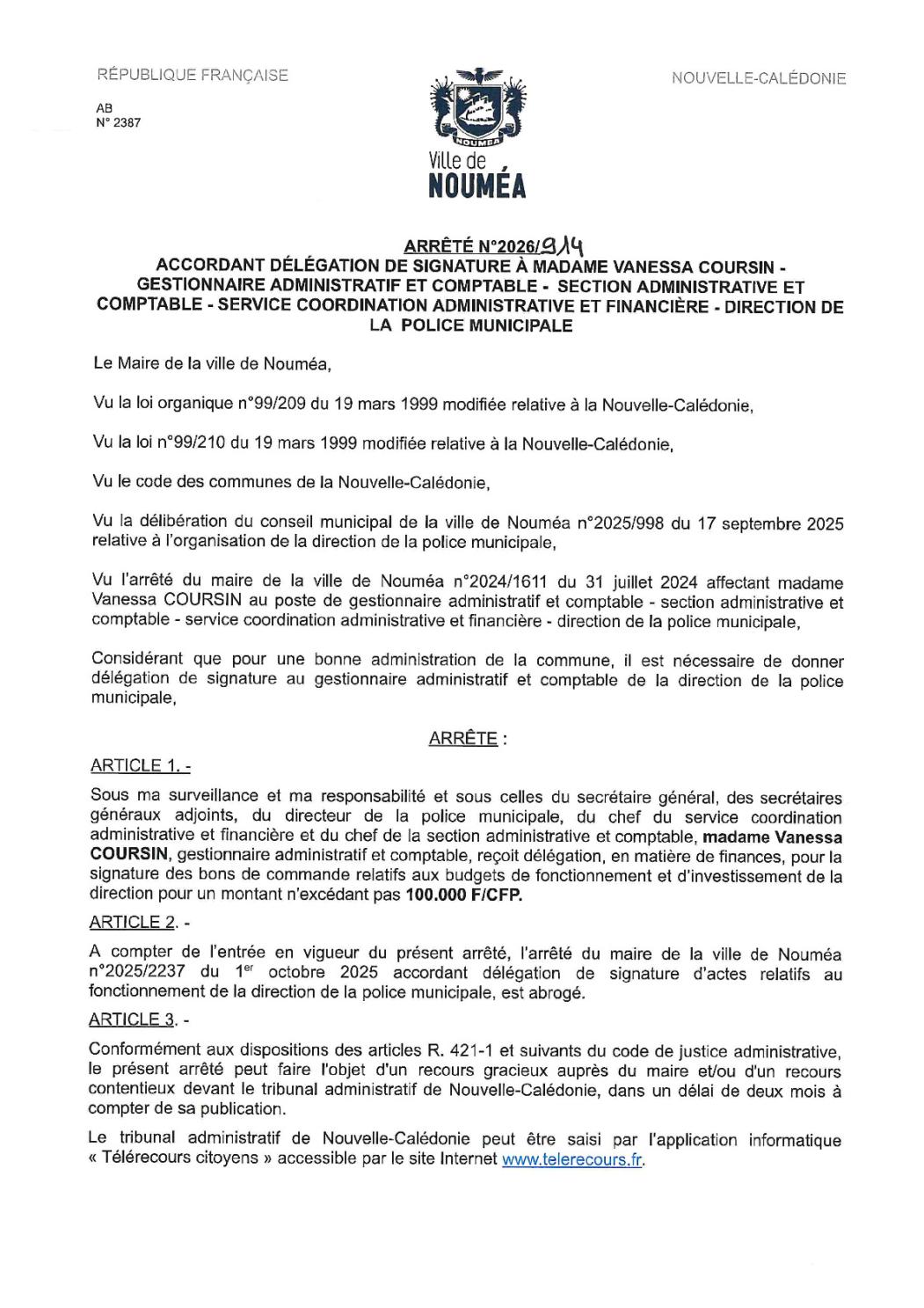 RÉPUBLIQUE FRANÇAISE

AB
N° 2387

NOUMEA
Ville de
NOUMÉA

NOUVELLE-CALÉDONIE

ARRÊTÉ N°2026/914
ACCORDANT DÉLÉGATION DE SIGNATURE À MADAME VANESSA COURSIN - GESTIONNAIRE ADMINISTRATIF ET COMPTABLE - SECTION ADMINISTRATIVE ET COMPTABLE - SERVICE COORDINATION ADMINISTRATIVE ET FINANCIÈRE - DIRECTION DE LA POLICE MUNICIPALE

Le Maire de la ville de Nouméa,

Vu la loi organique n°99/209 du 19 mars 1999 modifiée relative à la Nouvelle-Calédonie,

Vu la loi n°99/210 du 19 mars 1999 modifiée relative à la Nouvelle-Calédonie,

Vu le code des communes de la Nouvelle-Calédonie,

Vu la délibération du conseil municipal de la ville de Nouméa n°2025/998 du 17 septembre 2025 relative à l'organisation de la direction de la police municipale,

Vu l'arrêté du maire de la ville de Nouméa n°2024/1611 du 31 juillet 2024 affectant madame Vanessa COURSIN au poste de gestionnaire administratif et comptable - section administrative et comptable - service coordination administrative et financière - direction de la police municipale,

Considérant que pour une bonne administration de la commune, il est nécessaire de donner délégation de signature au gestionnaire administratif et comptable de la direction de la police municipale,

ARRÊTE :

ARTICLE 1. -

Sous ma surveillance et ma responsabilité et sous celles du secrétaire général, des secrétaires généraux adjoints, du directeur de la police municipale, du chef du service coordination administrative et financière et du chef de la section administrative et comptable, madame Vanessa COURSIN, gestionnaire administratif et comptable, reçoit délégation, en matière de finances, pour la signature des bons de commande relatifs aux budgets de fonctionnement et d'investissement de la direction pour un montant n'excédant pas 100.000 F/CFP.

ARTICLE 2. -

A compter de l'entrée en vigueur du présent arrêté, l'arrêté du maire de la ville de Nouméa n°2025/2237 du 1$^{er}$ octobre 2025 accordant délégation de signature d'actes relatifs au fonctionnement de la direction de la police municipale, est abrogé.

ARTICLE 3. -

Conformément aux dispositions des articles R. 421-1 et suivants du code de justice administrative, le présent arrêté peut faire l'objet d'un recours gracieux auprès du maire et/ou d'un recours contentieux devant le tribunal administratif de Nouvelle-Calédonie, dans un délai de deux mois à compter de sa publication.

Le tribunal administratif de Nouvelle-Calédonie peut être saisi par l'application informatique « Télérecours citoyens » accessible par le site Internet www.telerecours.fr.